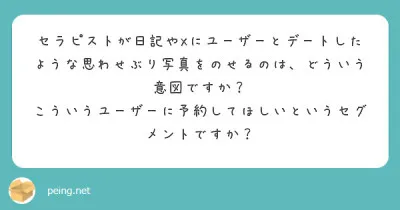 セラピストが日記やxにユーザーとデートしたような思わせぶり写真をのせるのは、どういう意図ですか？
こういうユーザーに予約してほしいというセグメントですか？

peing.net